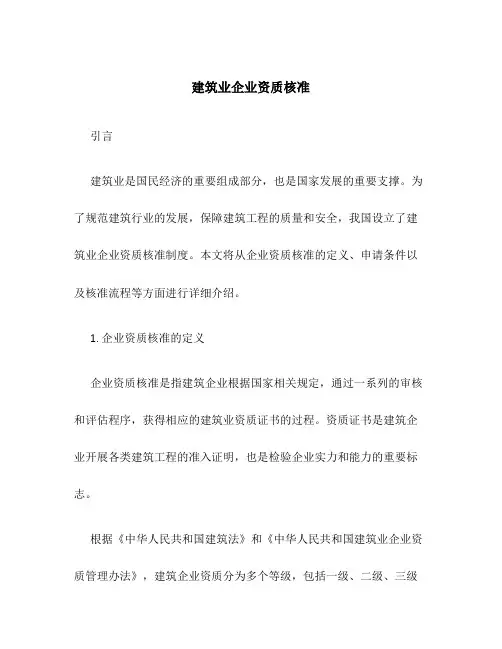 建筑业企业资质核准

引言

建筑业是国民经济的重要组成部分，也是国家发展的重要支撑。为了规范建筑行业的发展，保障建筑工程的质量和安全，我国设立了建筑业企业资质核准制度。本文将从企业资质核准的定义、申请条件以及核准流程等方面进行详细介绍。

1. 企业资质核准的定义

企业资质核准是指建筑企业根据国家相关规定，通过一系列的审核和评估程序，获得相应的建筑业资质证书的过程。资质证书是建筑企业开展各类建筑工程的准入证明，也是检验企业实力和能力的重要标志。

根据《中华人民共和国建筑法》和《中华人民共和国建筑业企业资质管理办法》，建筑企业资质分为多个等级，包括一级、二级、三级